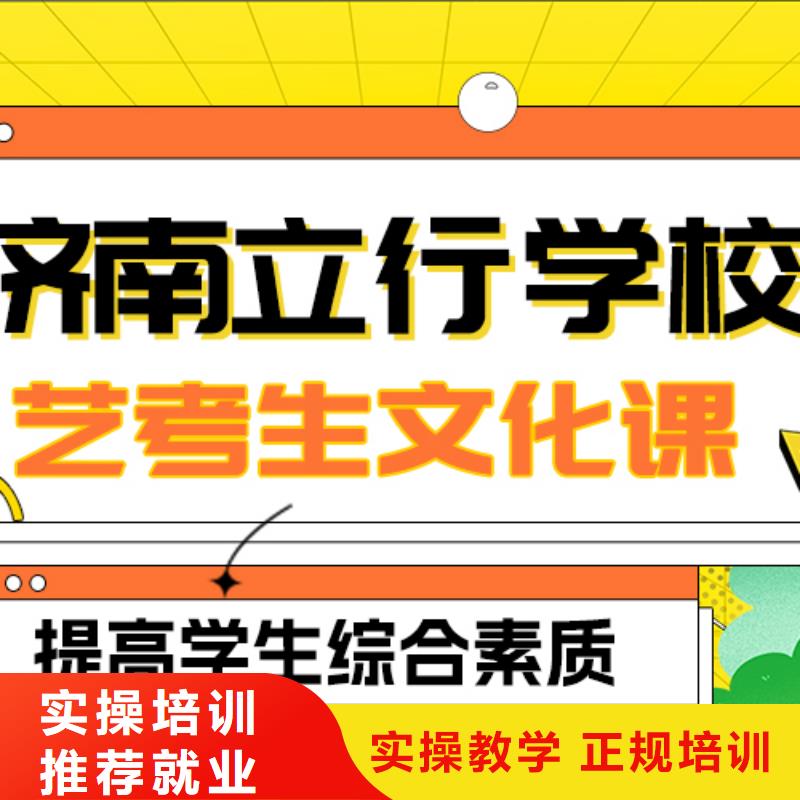 济南立行学校
艺考生文化课

提高学生综合素质

实操培训
推荐就业

实操教学 正规培训